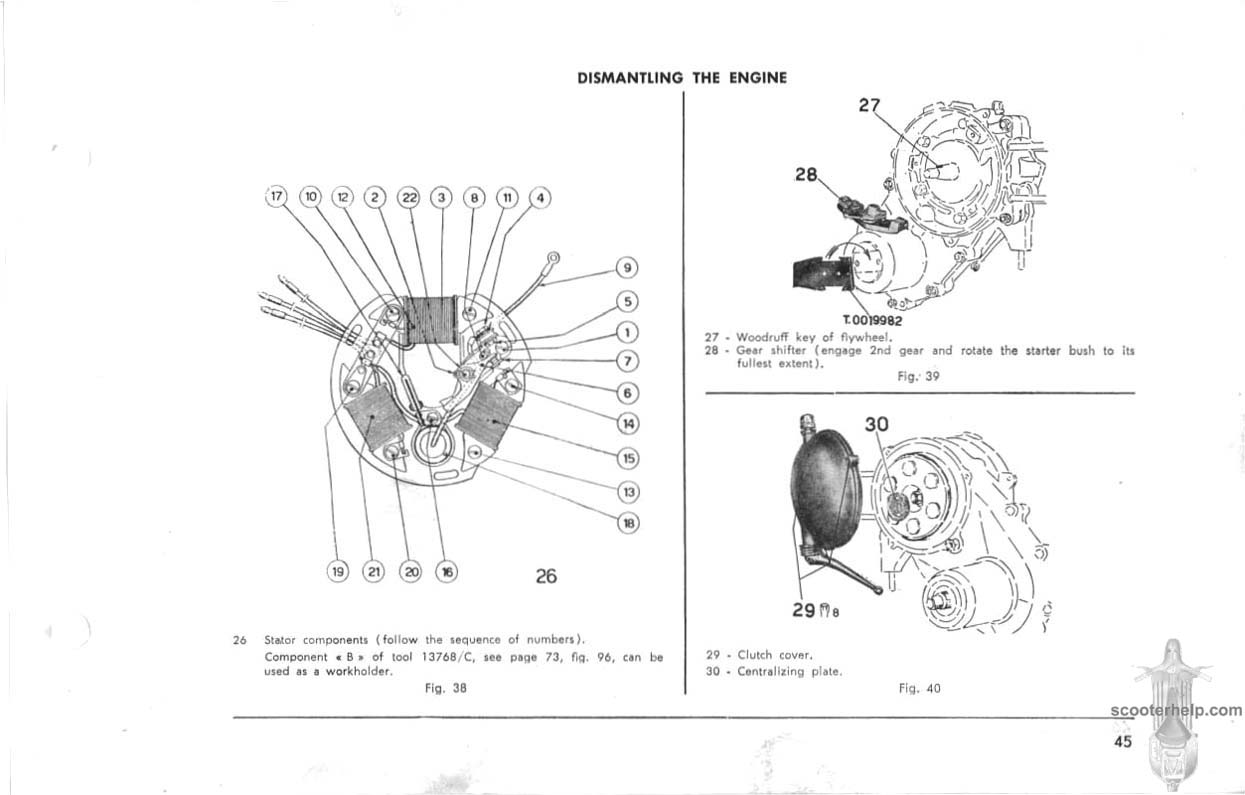 DISMANTLING THE ENGINE

17 10 12 2 22 3 8 11 4

9
5
1
7
6
14
15
13
18

19 21 20 16

26

26 Stator components (follow the sequence of numbers). Component « B » of tool 13768/C, see page 73, fig. 96, can be used as a workholder.

Fig. 38

27

28

T.0019982

27 - Woodruff key of flywheel.
28 - Gear shifter (engage 2nd gear and rotate the starter bush to its fullest extent).

Fig. 39

30

29 8

29 - Clutch cover.
30 - Centralizing plate.

Fig. 40

scooterhelp.com

45